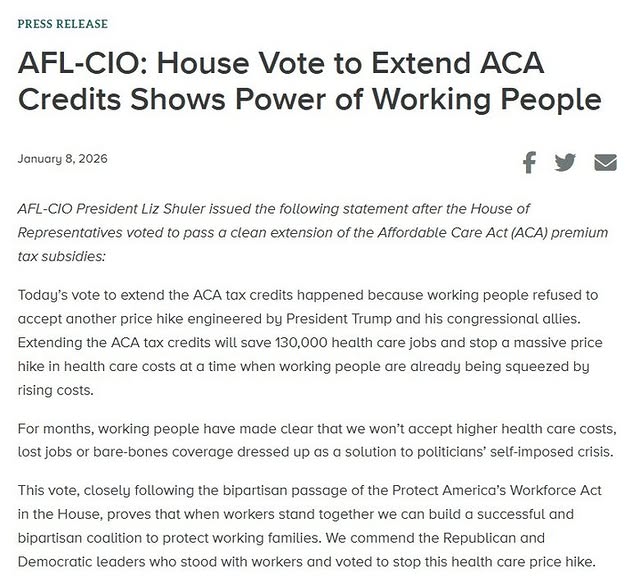 PRESS RELEASE

AFL-CIO: House Vote to Extend ACA Credits Shows Power of Working People

January 8, 2026

AFL-CIO President Liz Shuler issued the following statement after the House of Representatives voted to pass a clean extension of the Affordable Care Act (ACA) premium tax subsidies:

Today's vote to extend the ACA tax credits happened because working people refused to accept another price hike engineered by President Trump and his congressional allies. Extending the ACA tax credits will save 130,000 health care jobs and stop a massive price hike in health care costs at a time when working people are already being squeezed by rising costs.

For months, working people have made clear that we won't accept higher health care costs, lost jobs or bare-bones coverage dressed up as a solution to politicians' self-imposed crisis.

This vote, closely following the bipartisan passage of the Protect America's Workforce Act in the House, proves that when workers stand together we can build a successful and bipartisan coalition to protect working families. We commend the Republican and Democratic leaders who stood with workers and voted to stop this health care price hike.